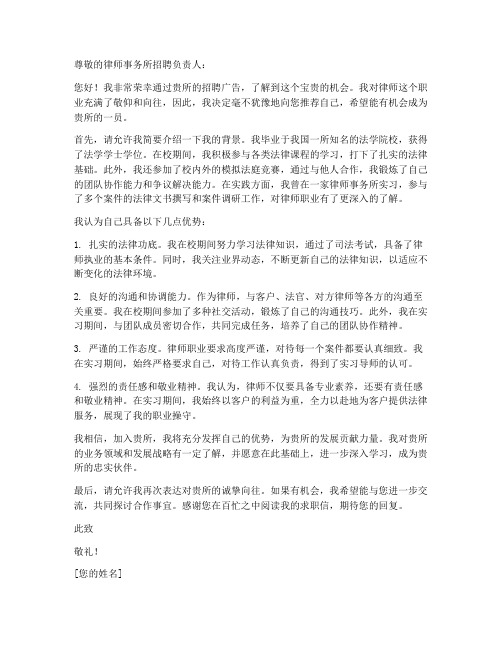 尊敬的律师事务所招聘负责人：

您好！我非常荣幸通过贵所的招聘广告，了解到这个宝贵的机会。我对律师这个职业充满了敬仰和向往，因此，我决定毫不犹豫地向您推荐自己，希望能有机会成为贵所的一员。

首先，请允许我简要介绍一下我的背景。我毕业于我国一所知名的法学院校，获得了法学学士学位。在校期间，我积极参与各类法律课程的学习，打下了扎实的法律基础。此外，我还参加了校内外的模拟法庭竞赛，通过与他人合作，我锻炼了自己的团队协作能力和争议解决能力。在实践方面，我曾在一家律师事务所实习，参与了多个案件的法律文书撰写和案件调研工作，对律师职业有了更深入的了解。

我认为自己具备以下几点优势：

1. 扎实的法律功底。我在校期间努力学习法律知识，通过了司法考试，具备了律师执业的基本条件。同时，我关注业界动态，不断更新自己的法律知识，以适应不断变化的法律环境。

2. 良好的沟通和协调能力。作为律师，与客户、法官、对方律师等各方的沟通至关重要。我在校期间参加了多种社交活动，锻炼了自己的沟通技巧。此外，我在实习期间，与团队成员密切合作，共同完成任务，培养了自己的团队协作精神。

3. 严谨的工作态度。律师职业要求高度严谨，对待每一个案件都要认真细致。我在实习期间，始终严格要求自己，对待工作认真负责，得到了实习导师的认可。

4. 强烈的责任感和敬业精神。我认为，律师不仅要具备专业素养，还要有责任感和敬业精神。在实习期间，我始终以客户的利益为重，全力以赴地为客户提供法律服务，展现了我的职业操守。

我相信，加入贵所，我将充分发挥自己的优势，为贵所的发展贡献力量。我对贵所的业务领域和发展战略有一定了解，并愿意在此基础上，进一步深入学习，成为贵所的忠实伙伴。

最后，请允许我再次表达对贵所的诚挚向往。如果有机会，我希望能与您进一步交流，共同探讨合作事宜。感谢您在百忙之中阅读我的求职信，期待您的回复。

此致

敬礼！

[您的姓名]